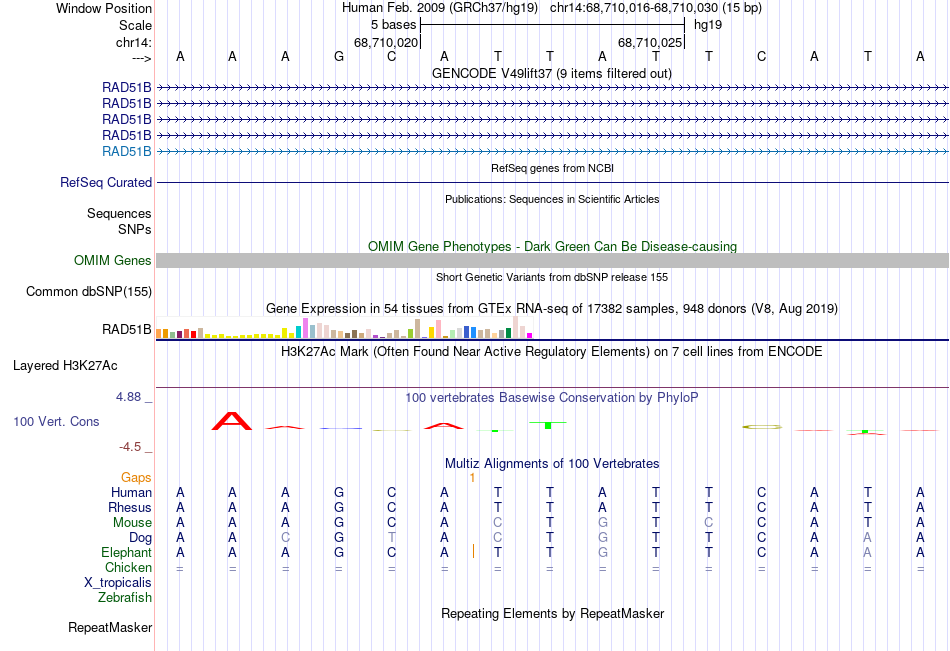 Window Position    Human Feb. 2009 (GRCh37/hg19)   chr14:68,710,016-68,710,030 (15 bp)
Scale    5 bases    hg19
chr14:    68,710,020    68,710,025
--->   A A A G C A T T A T T C A T A
GENCODE V49lift37 (9 items filtered out)
RAD51B
RAD51B
RAD51B
RAD51B
RAD51B
RefSeq genes from NCBI
RefSeq Curated
Publications: Sequences in Scientific Articles
Sequences
SNPs
OMIM Gene Phenotypes - Dark Green Can Be Disease-causing
OMIM Genes
Short Genetic Variants from dbSNP release 155
Common dbSNP(155)
Gene Expression in 54 tissues from GTEx RNA-seq of 17382 samples, 948 donors (V8, Aug 2019)
RAD51B
H3K27Ac Mark (Often Found Near Active Regulatory Elements) on 7 cell lines from ENCODE
Layered H3K27Ac
4.88 _
100 vertebrates Basewise Conservation by PhyloP
100 Vert. Cons
-4.5 _
Multiz Alignments of 100 Vertebrates
Gaps    1
Human   A A A G C A T T A T T C A T A
Rhesus   A A A G C A T T A T T C A T A
Mouse   A A A G C A C T G T C C A T A
Dog   A A C G T A C T G T T C A A A
Elephant   A A A G C A T T G T T C A A A
Chicken   = = = = = = = = = = = = = = =
X_tropicalis
Zebrafish
Repeating Elements by RepeatMasker
RepeatMasker